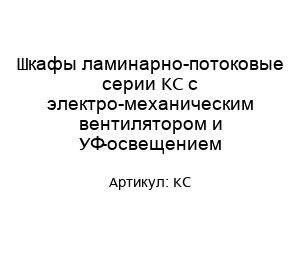 Шкафы ламинарно-потоковые серии КС с электро-механическим вентилятором и УФ-освещением

Артикул: КС